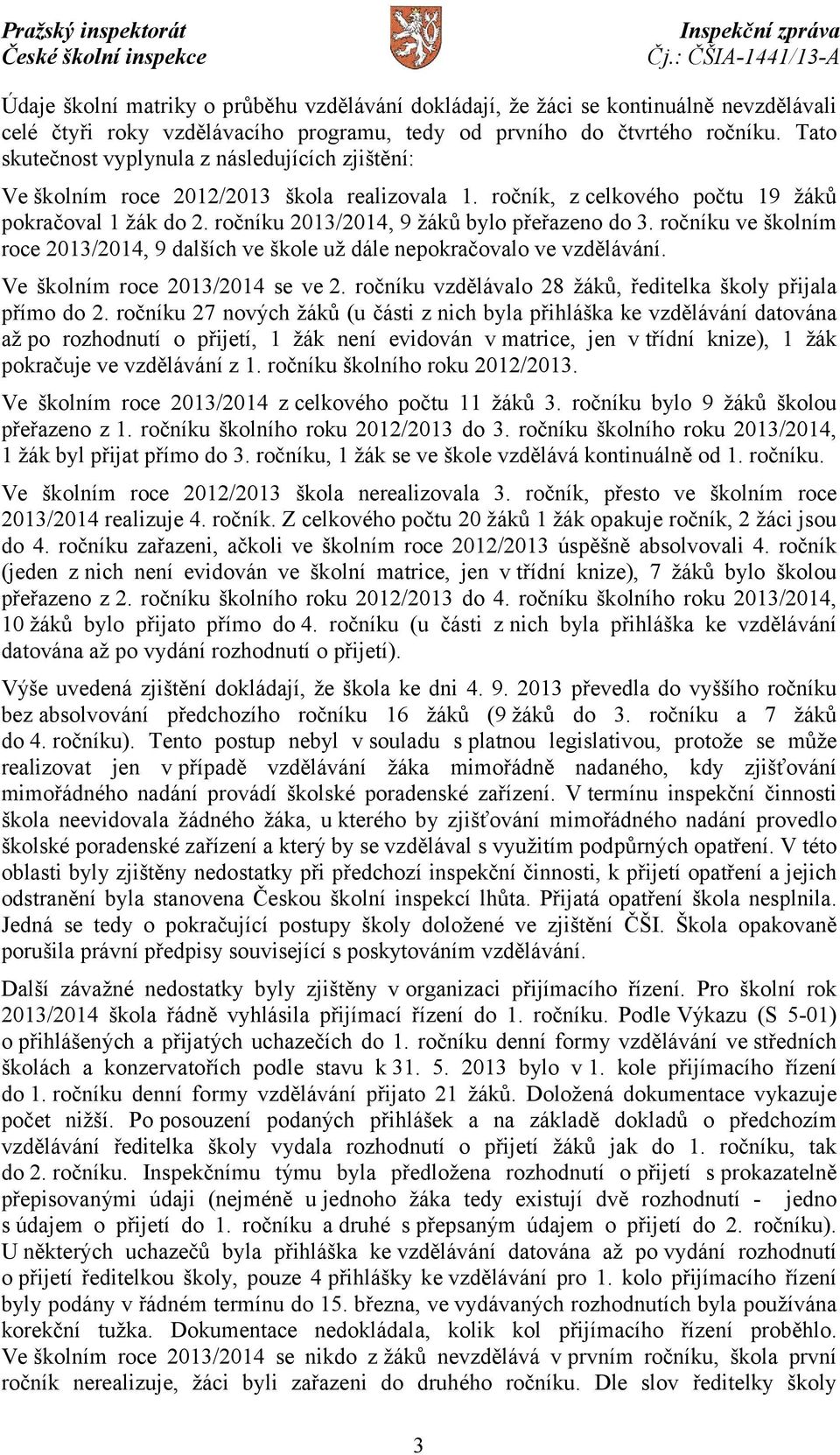 Pražský inspektorát
České školní inspekce

Inspekční zpráva
Čj.: ČŠIA-1441/13-A

Údaje školní matriky o průběhu vzdělávání dokládají, že žáci se kontinuálně nevzdělávali celé čtyři roky vzdělávacího programu, tedy od prvního do čtvrtého ročníku. Tato skutečnost vyplynula z následujících zjištění:

Ve školním roce 2012/2013 škola realizovala 1. ročník, z celkového počtu 19 žáků pokračoval 1 žák do 2. ročníku 2013/2014, 9 žáků bylo přeřazeno do 3. ročníku ve školním roce 2013/2014, 9 dalších ve škole už dále nepokračovalo ve vzdělávání.

Ve školním roce 2013/2014 se ve 2. ročníku vzdělávalo 28 žáků, ředitelka školy přijala přímo do 2. ročníku 27 nových žáků (u části z nich byla přihláška ke vzdělávání datována až po rozhodnutí o přijetí, 1 žák není evidován v matrice, jen v třídní knize), 1 žák pokračuje ve vzdělávání z 1. ročníku školního roku 2012/2013.

Ve školním roce 2013/2014 z celkového počtu 11 žáků 3. ročníku bylo 9 žáků školou přeřazeno z 1. ročníku školního roku 2012/2013 do 3. ročníku školního roku 2013/2014, 1 žák byl přijat přímo do 3. ročníku, 1 žák se ve škole vzdělává kontinuálně od 1. ročníku.

Ve školním roce 2012/2013 škola nerealizovala 3. ročník, přesto ve školním roce 2013/2014 realizuje 4. ročník. Z celkového počtu 20 žáků 1 žák opakuje ročník, 2 žáci jsou do 4. ročníku zařazeni, ačkoli ve školním roce 2012/2013 úspěšně absolvovali 4. ročník (jeden z nich není evidován ve školní matrice, jen v třídní knize), 7 žáků bylo školou přeřazeno z 2. ročníku školního roku 2012/2013 do 4. ročníku školního roku 2013/2014, 10 žáků bylo přijato přímo do 4. ročníku (u části z nich byla přihláška ke vzdělávání datována až po vydání rozhodnutí o přijetí).

Výše uvedená zjištění dokládají, že škola ke dni 4. 9. 2013 převedla do vyššího ročníku bez absolvování předchozího ročníku 16 žáků (9 žáků do 3. ročníku a 7 žáků do 4. ročníku). Tento postup nebyl v souladu s platnou legislativou, protože se může realizovat jen v případě vzdělávání žáka mimořádně nadaného, kdy zjišťování mimořádného nadání provádí školské poradenské zařízení. V termínu inspekční činnosti škola neevidovala žádného žáka, u kterého by zjišťování mimořádného nadání provedlo školské poradenské zařízení a který by se vzdělával s využitím podpůrných opatření. V této oblasti byly zjištěny nedostatky při předchozí inspekční činnosti, k přijetí opatření a jejich odstranění byla stanovena Českou školní inspekcí lhůta. Přijatá opatření škola nesplnila. Jedná se tedy o pokračující postupy školy doložené ve zjištění ČŠI. Škola opakovaně porušila právní předpisy související s poskytováním vzdělávání.

Další závažné nedostatky byly zjištěny v organizaci přijímacího řízení. Pro školní rok 2013/2014 škola řádně vyhlásila přijímací řízení do 1. ročníku. Podle Výkazu (S 5-01) o přihlášených a přijatých uchazečích do 1. ročníku denní formy vzdělávání ve středních školách a konzervatořích podle stavu k 31. 5. 2013 bylo v 1. kole přijímacího řízení do 1. ročníku denní formy vzdělávání přijato 21 žáků. Doložená dokumentace vykazuje počet nižší. Po posouzení podaných přihlášek a na základě dokladů o předchozím vzdělávání ředitelka školy vydala rozhodnutí o přijetí žáků jak do 1. ročníku, tak do 2. ročníku. Inspekčnímu týmu byla předložena rozhodnutí o přijetí s prokazatelně přepisovanými údaji (nejméně u jednoho žáka tedy existují dvě rozhodnutí - jedno s údajem o přijetí do 1. ročníku a druhé s přepsaným údajem o přijetí do 2. ročníku). U některých uchazečů byla přihláška ke vzdělávání datována až po vydání rozhodnutí o přijetí ředitelkou školy, pouze 4 přihlášky ke vzdělávání pro 1. kolo přijímacího řízení byly podány v řádném termínu do 15. března, ve vydávaných rozhodnutích byla používána korekční tužka. Dokumentace nedokládala, kolik kol přijímacího řízení proběhlo. Ve školním roce 2013/2014 se nikdo z žáků nevzdělává v prvním ročníku, škola první ročník nerealizuje, žáci byli zařazeni do druhého ročníku. Dle slov ředitelky školy

3